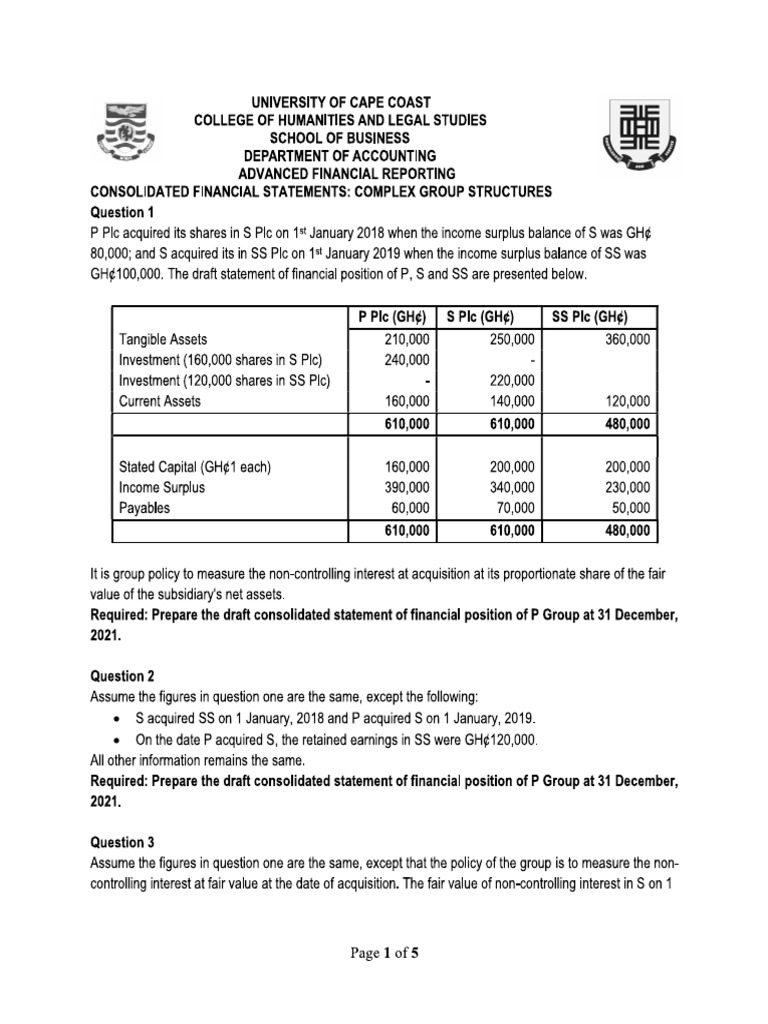 UNIVERSITY OF CAPE COAST
COLLEGE OF HUMANITIES AND LEGAL STUDIES
SCHOOL OF BUSINESS
DEPARTMENT OF ACCOUNTING
ADVANCED FINANCIAL REPORTING
CONSOLIDATED FINANCIAL STATEMENTS: COMPLEX GROUP STRUCTURES

Question 1
P Plc acquired its shares in S Plc on 1st January 2018 when the income surplus balance of S was GH¢ 80,000; and S acquired its in SS Plc on 1st January 2019 when the income surplus balance of SS was GH¢100,000. The draft statement of financial position of P, S and SS are presented below.

| | P Plc (GH¢) | S Plc (GH¢) | SS Plc (GH¢) |
|---|---|---|---|
| Tangible Assets | 210,000 | 250,000 | 360,000 |
| Investment (160,000 shares in S Plc) | 240,000 | - | |
| Investment (120,000 shares in SS Plc) | - | 220,000 | |
| Current Assets | 160,000 | 140,000 | 120,000 |
| | 610,000 | 610,000 | 480,000 |
| Stated Capital (GH¢1 each) | 160,000 | 200,000 | 200,000 |
| Income Surplus | 390,000 | 340,000 | 230,000 |
| Payables | 60,000 | 70,000 | 50,000 |
| | 610,000 | 610,000 | 480,000 |

It is group policy to measure the non-controlling interest at acquisition at its proportionate share of the fair value of the subsidiary's net assets.
Required: Prepare the draft consolidated statement of financial position of P Group at 31 December, 2021.

Question 2
Assume the figures in question one are the same, except the following:
• S acquired SS on 1 January, 2018 and P acquired S on 1 January, 2019.
• On the date P acquired S, the retained earnings in SS were GH¢120,000.
All other information remains the same.
Required: Prepare the draft consolidated statement of financial position of P Group at 31 December, 2021.

Question 3
Assume the figures in question one are the same, except that the policy of the group is to measure the non-controlling interest at fair value at the date of acquisition. The fair value of non-controlling interest in S on 1

Page 1 of 5